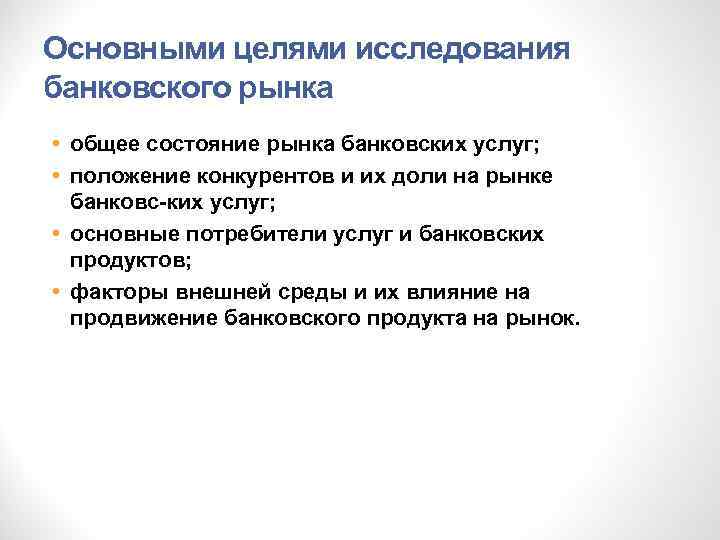 Основными целями исследования банковского рынка

• общее состояние рынка банковских услуг;
• положение конкурентов и их доли на рынке банковс-ких услуг;
• основные потребители услуг и банковских продуктов;
• факторы внешней среды и их влияние на продвижение банковского продукта на рынок.